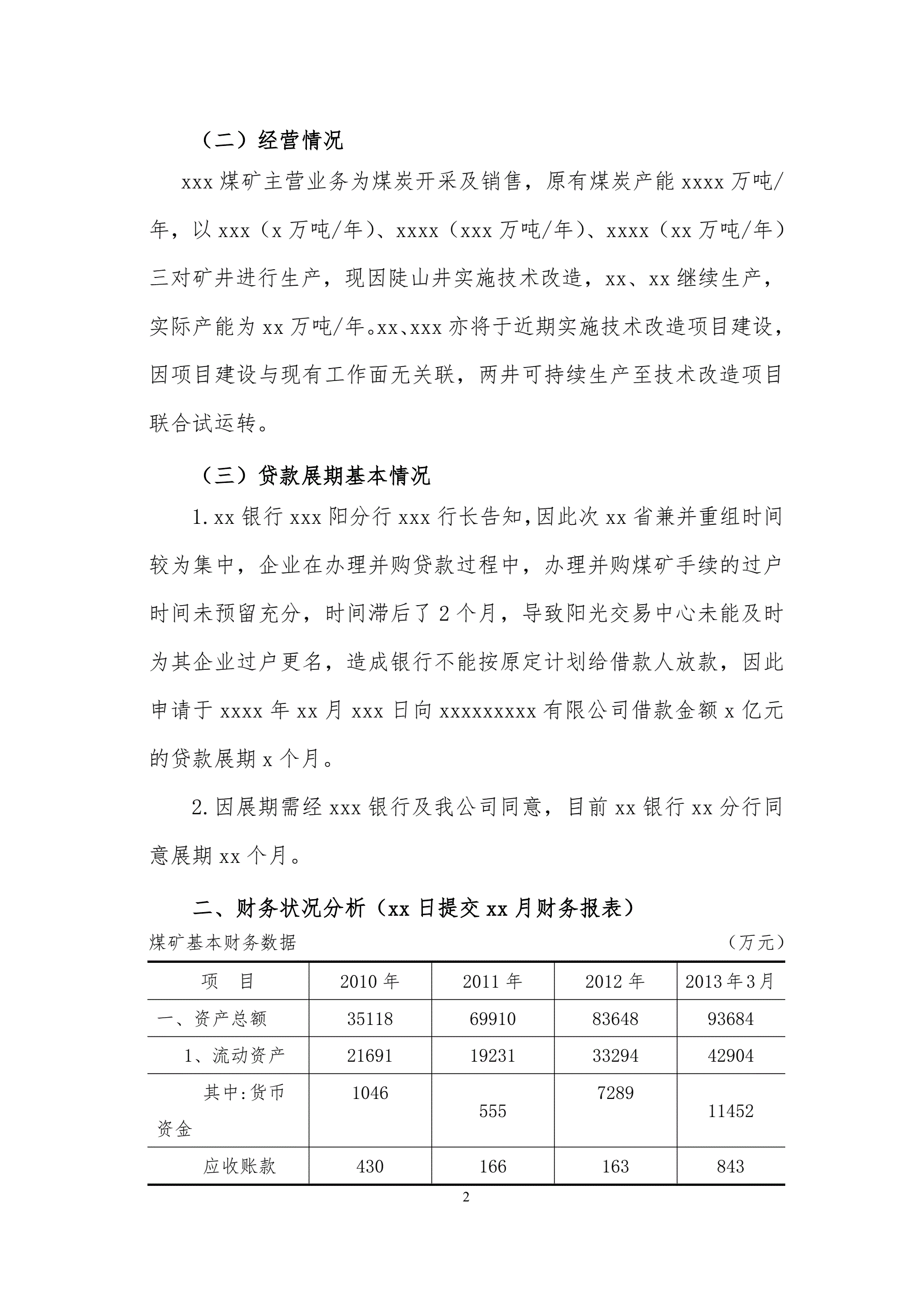 （二）经营情况

xxx 煤矿主营业务为煤炭开采及销售，原有煤炭产能 xxxx 万吨/年，以 xxx（x 万吨/年）、xxxx（xxx 万吨/年）、xxxx（xx 万吨/年）三对矿井进行生产，现因陡山井实施技术改造，xx、xx 继续生产，实际产能为 xx 万吨/年。xx、xxx 亦将于近期实施技术改造项目建设，因项目建设与现有工作面无关联，两井可持续生产至技术改造项目联合试运转。

（三）贷款展期基本情况

1. xx 银行 xxx 阳分行 xxx 行长告知,因此次 xx 省兼并重组时间较为集中，企业在办理并购贷款过程中，办理并购煤矿手续的过户时间未预留充分，时间滞后了 2 个月，导致阳光交易中心未能及时为其企业过户更名，造成银行不能按原定计划给借款人放款，因此申请于 xxxx 年 xx 月 xxx 日向 xxxxxxxxx 有限公司借款金额 x 亿元的贷款展期 x 个月。

2. 因展期需经 xxx 银行及我公司同意，目前 xx 银行 xx 分行同意展期 xx 个月。

二、财务状况分析（xx 日提交 xx 月财务报表）

煤矿基本财务数据 （万元）

| 项 目 | 2010 年 | 2011 年 | 2012 年 | 2013 年 3 月 |
|---|---|---|---|---|
| 一、资产总额 | 35118 | 69910 | 83648 | 93684 |
| 1、流动资产 | 21691 | 19231 | 33294 | 42904 |
| 其中:货币资金 | 1046 | 555 | 7289 | 11452 |
| 应收账款 | 430 | 166 | 163 | 843 |

2